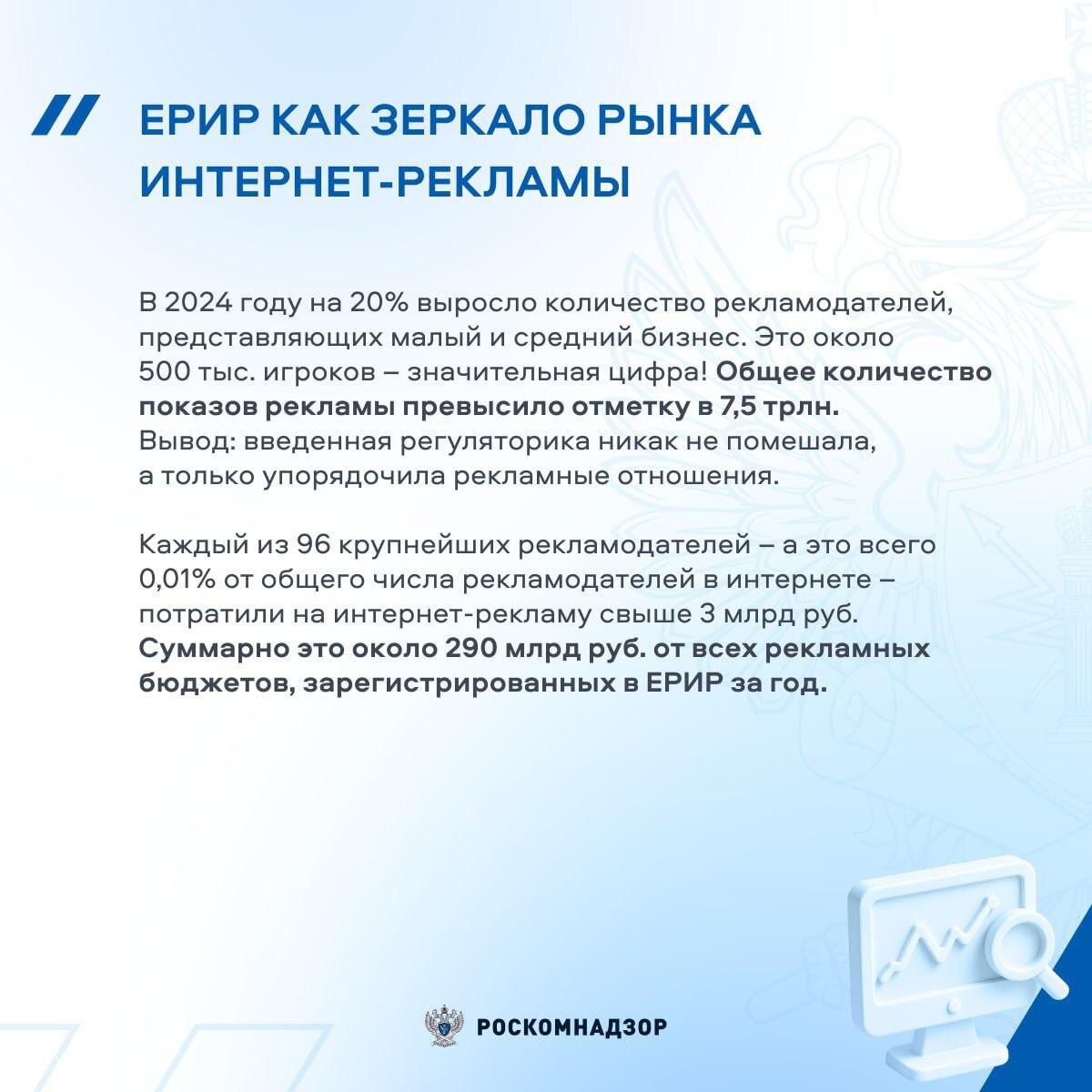 ЕРИР КАК ЗЕРКАЛО РЫНКА ИНТЕРНЕТ-РЕКЛАМЫ

В 2024 году на 20% выросло количество рекламодателей, представляющих малый и средний бизнес. Это около 500 тыс. игроков – значительная цифра! Общее количество показов рекламы превысило отметку в 7,5 трлн. Вывод: введенная регуляторика никак не помешала, а только упорядочила рекламные отношения.

Каждый из 96 крупнейших рекламодателей – а это всего 0,01% от общего числа рекламодателей в интернете – потратили на интернет-рекламу свыше 3 млрд руб. Суммарно это около 290 млрд руб. от всех рекламных бюджетов, зарегистрированных в ЕРИР за год.

РОСКОМНАДЗОР